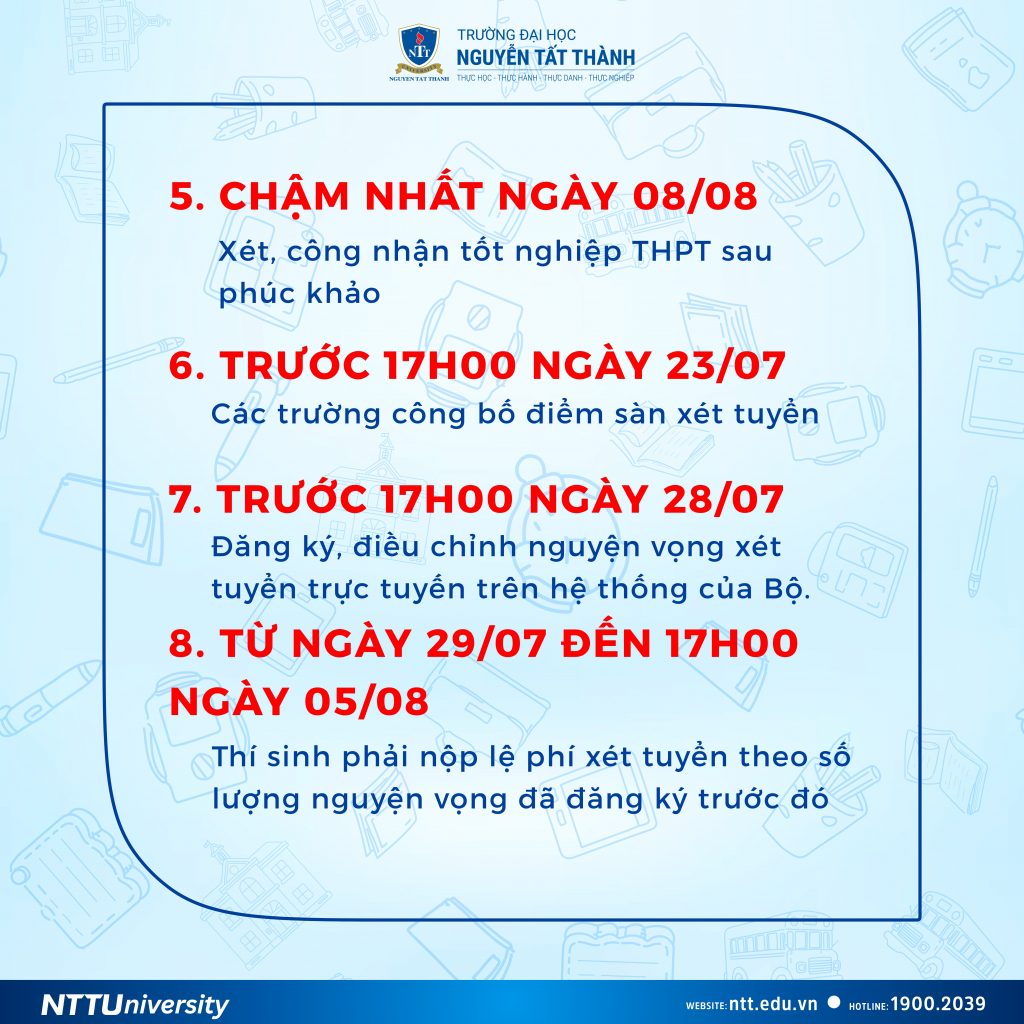 NTT
NGUYEN TAT THANH
TRƯỜNG ĐẠI HỌC
NGUYỄN TẤT THÀNH
THỰC HỌC - THỰC HÀNH - THỰC DANH - THỰC NGHIỆP

5. CHẬM NHẤT NGÀY 08/08
Xét, công nhận tốt nghiệp THPT sau phúc khảo

6. TRƯỚC 17H00 NGÀY 23/07
Các trường công bố điểm sàn xét tuyển

7. TRƯỚC 17H00 NGÀY 28/07
Đăng ký, điều chỉnh nguyện vọng xét tuyển trực tuyến trên hệ thống của Bộ.

8. TỪ NGÀY 29/07 ĐẾN 17H00 NGÀY 05/08
Thí sinh phải nộp lệ phí xét tuyển theo số lượng nguyện vọng đã đăng ký trước đó

NTTUniversity
WEBSITE: ntt.edu.vn HOTLINE: 1900.2039